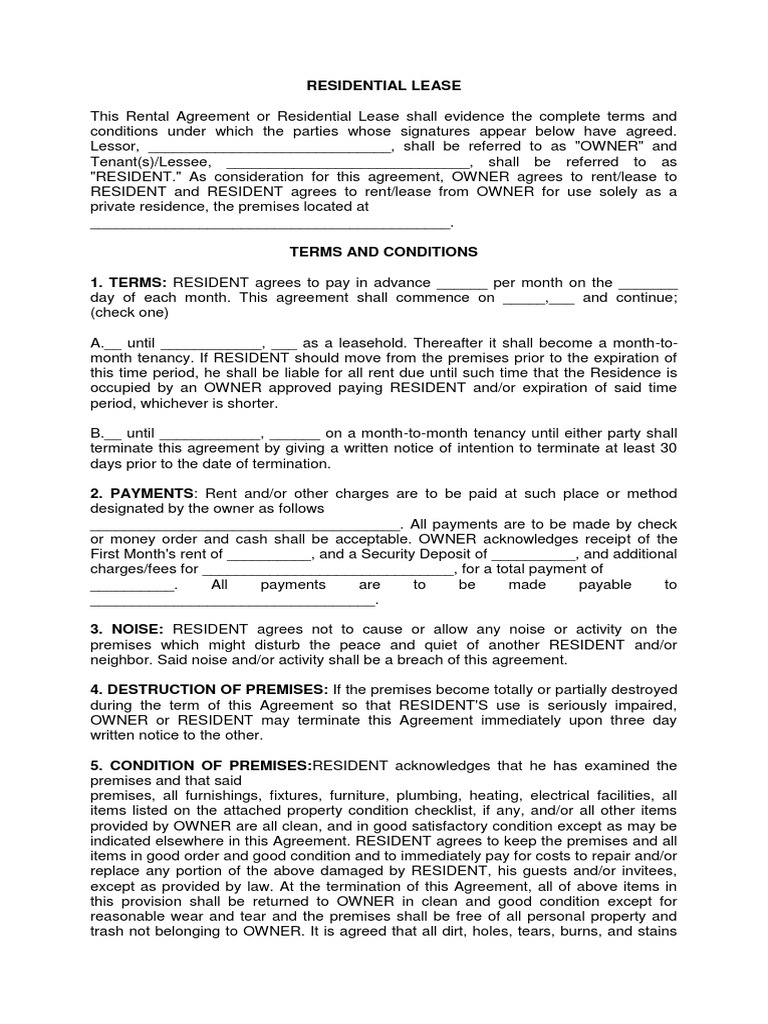 RESIDENTIAL LEASE

This Rental Agreement or Residential Lease shall evidence the complete terms and conditions under which the parties whose signatures appear below have agreed. Lessor, ____, shall be referred to as "OWNER" and Tenant(s)/Lessee, ____, shall be referred to as "RESIDENT." As consideration for this agreement, OWNER agrees to rent/lease to RESIDENT and RESIDENT agrees to rent/lease from OWNER for use solely as a private residence, the premises located at ____.

TERMS AND CONDITIONS

1. TERMS: RESIDENT agrees to pay in advance ____ per month on the ____ day of each month. This agreement shall commence on ____,____ and continue; (check one)

A.____ until ____, ____ as a leasehold. Thereafter it shall become a month-to-month tenancy. If RESIDENT should move from the premises prior to the expiration of this time period, he shall be liable for all rent due until such time that the Residence is occupied by an OWNER approved paying RESIDENT and/or expiration of said time period, whichever is shorter.

B.____ until ____, ____ on a month-to-month tenancy until either party shall terminate this agreement by giving a written notice of intention to terminate at least 30 days prior to the date of termination.

2. PAYMENTS: Rent and/or other charges are to be paid at such place or method designated by the owner as follows ____. All payments are to be made by check or money order and cash shall be acceptable. OWNER acknowledges receipt of the First Month's rent of ____, and a Security Deposit of ____, and additional charges/fees for ____, for a total payment of ____. All payments are to be made payable to ____.

3. NOISE: RESIDENT agrees not to cause or allow any noise or activity on the premises which might disturb the peace and quiet of another RESIDENT and/or neighbor. Said noise and/or activity shall be a breach of this agreement.

4. DESTRUCTION OF PREMISES: If the premises become totally or partially destroyed during the term of this Agreement so that RESIDENT'S use is seriously impaired, OWNER or RESIDENT may terminate this Agreement immediately upon three day written notice to the other.

5. CONDITION OF PREMISES:RESIDENT acknowledges that he has examined the premises and that said
premises, all furnishings, fixtures, furniture, plumbing, heating, electrical facilities, all items listed on the attached property condition checklist, if any, and/or all other items provided by OWNER are all clean, and in good satisfactory condition except as may be indicated elsewhere in this Agreement. RESIDENT agrees to keep the premises and all items in good order and good condition and to immediately pay for costs to repair and/or replace any portion of the above damaged by RESIDENT, his guests and/or invitees, except as provided by law. At the termination of this Agreement, all of above items in this provision shall be returned to OWNER in clean and good condition except for reasonable wear and tear and the premises shall be free of all personal property and trash not belonging to OWNER. It is agreed that all dirt, holes, tears, burns, and stains